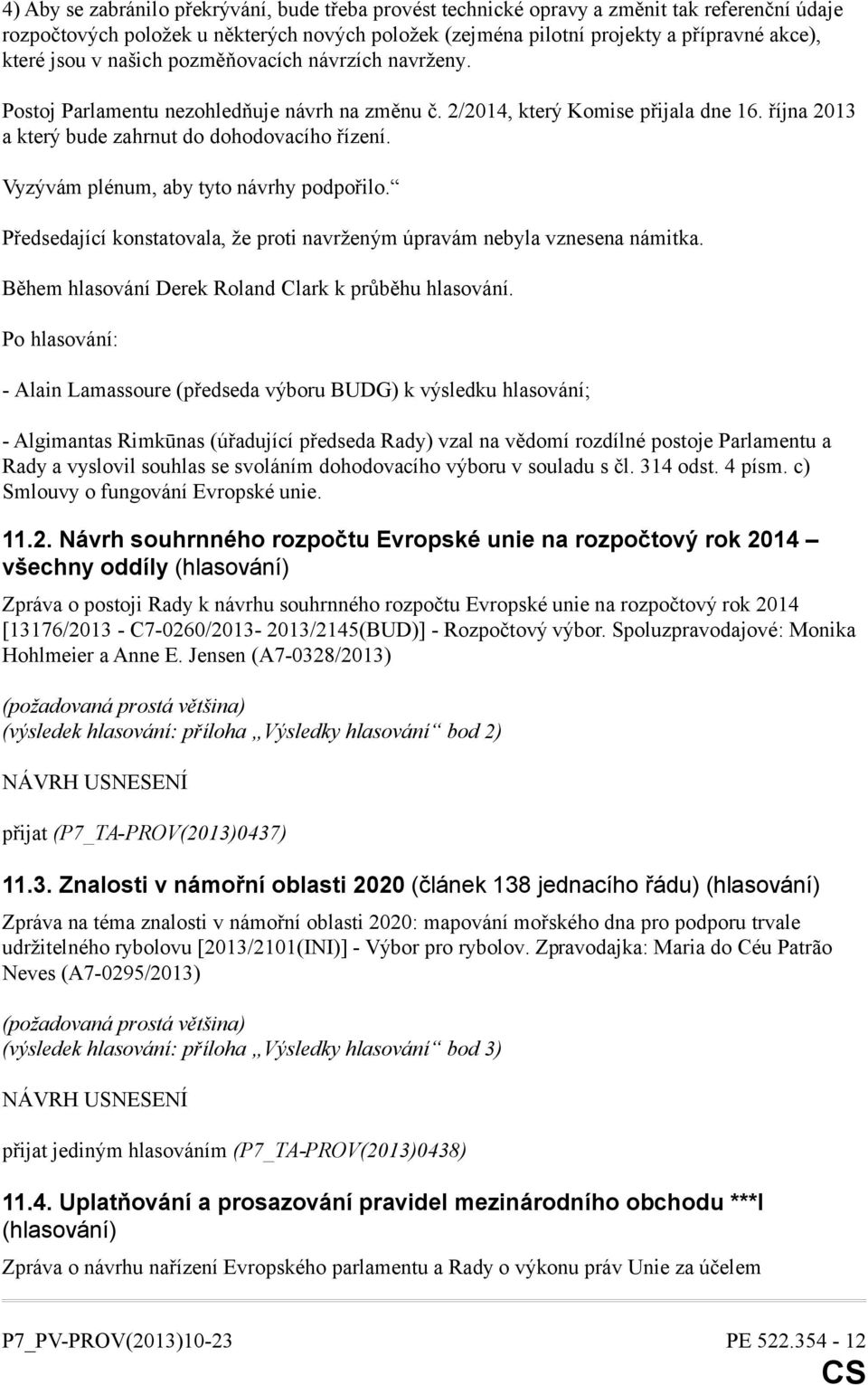 4) Aby se zabránilo překrývání, bude třeba provést technické opravy a změnit tak referenční údaje rozpočtových položek u některých nových položek (zejména pilotní projekty a přípravné akce), které jsou v našich pozměňovacích návrzích navrženy.

Postoj Parlamentu nezohledňuje návrh na změnu č. 2/2014, který Komise přijala dne 16. října 2013 a který bude zahrnut do dohodovacího řízení.

Vyzývám plénum, aby tyto návrhy podpořilo.“

Předsedající konstatovala, že proti navrženým úpravám nebyla vznesena námitka.

Během hlasování Derek Roland Clark k průběhu hlasování.

Po hlasování:

- Alain Lamassoure (předseda výboru BUDG) k výsledku hlasování;

- Algimantas Rimkūnas (úřadující předseda Rady) vzal na vědomí rozdílné postoje Parlamentu a Rady a vyslovil souhlas se svoláním dohodovacího výboru v souladu s čl. 314 odst. 4 písm. c) Smlouvy o fungování Evropské unie.

11.2. Návrh souhrnného rozpočtu Evropské unie na rozpočtový rok 2014 – všechny oddíly (hlasování)

Zpráva o postoji Rady k návrhu souhrnného rozpočtu Evropské unie na rozpočtový rok 2014 [13176/2013 - C7-0260/2013- 2013/2145(BUD)] - Rozpočtový výbor. Spoluzpravodajové: Monika Hohlmeier a Anne E. Jensen (A7-0328/2013)

(požadovaná prostá většina)
(výsledek hlasování: příloha „Výsledky hlasování“ bod 2)

NÁVRH USNESENÍ

přijat (P7_TA-PROV(2013)0437)

11.3. Znalosti v námořní oblasti 2020 (článek 138 jednacího řádu) (hlasování)

Zpráva na téma znalosti v námořní oblasti 2020: mapování mořského dna pro podporu trvale udržitelného rybolovu [2013/2101(INI)] - Výbor pro rybolov. Zpravodajka: Maria do Céu Patrão Neves (A7-0295/2013)

(požadovaná prostá většina)
(výsledek hlasování: příloha „Výsledky hlasování“ bod 3)

NÁVRH USNESENÍ

přijat jediným hlasováním (P7_TA-PROV(2013)0438)

11.4. Uplatňování a prosazování pravidel mezinárodního obchodu ***I (hlasování)

Zpráva o návrhu nařízení Evropského parlamentu a Rady o výkonu práv Unie za účelem

P7_PV-PROV(2013)10-23 PE 522.354 - 12

CS